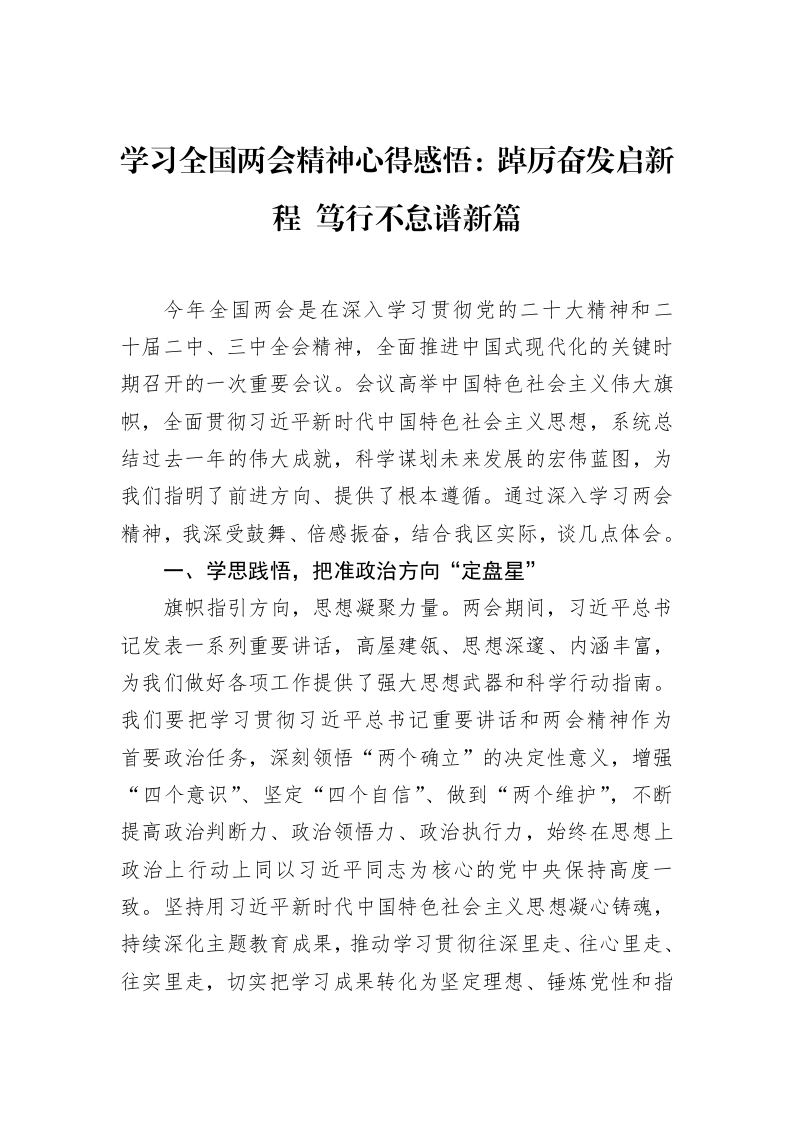 学习全国两会精神心得感悟：踔厉奋发启新程 笃行不怠谱新篇

今年全国两会是在深入学习贯彻党的二十大精神和二十届二中、三中全会精神，全面推进中国式现代化的关键时期召开的一次重要会议。会议高举中国特色社会主义伟大旗帜，全面贯彻习近平新时代中国特色社会主义思想，系统总结过去一年的伟大成就，科学谋划未来发展的宏伟蓝图，为我们指明了前进方向、提供了根本遵循。通过深入学习两会精神，我深受鼓舞、倍感振奋，结合我区实际，谈几点体会。

一、学思践悟，把准政治方向“定盘星”

旗帜指引方向，思想凝聚力量。两会期间，习近平总书记发表一系列重要讲话，高屋建瓴、思想深邃、内涵丰富，为我们做好各项工作提供了强大思想武器和科学行动指南。我们要把学习贯彻习近平总书记重要讲话和两会精神作为首要政治任务，深刻领悟“两个确立”的决定性意义，增强“四个意识”、坚定“四个自信”、做到“两个维护”，不断提高政治判断力、政治领悟力、政治执行力，始终在思想上政治上行动上同以习近平同志为核心的党中央保持高度一致。坚持用习近平新时代中国特色社会主义思想凝心铸魂，持续深化主题教育成果，推动学习贯彻往深里走、往心里走、往实里走，切实把学习成果转化为坚定理想、锤炼党性和指